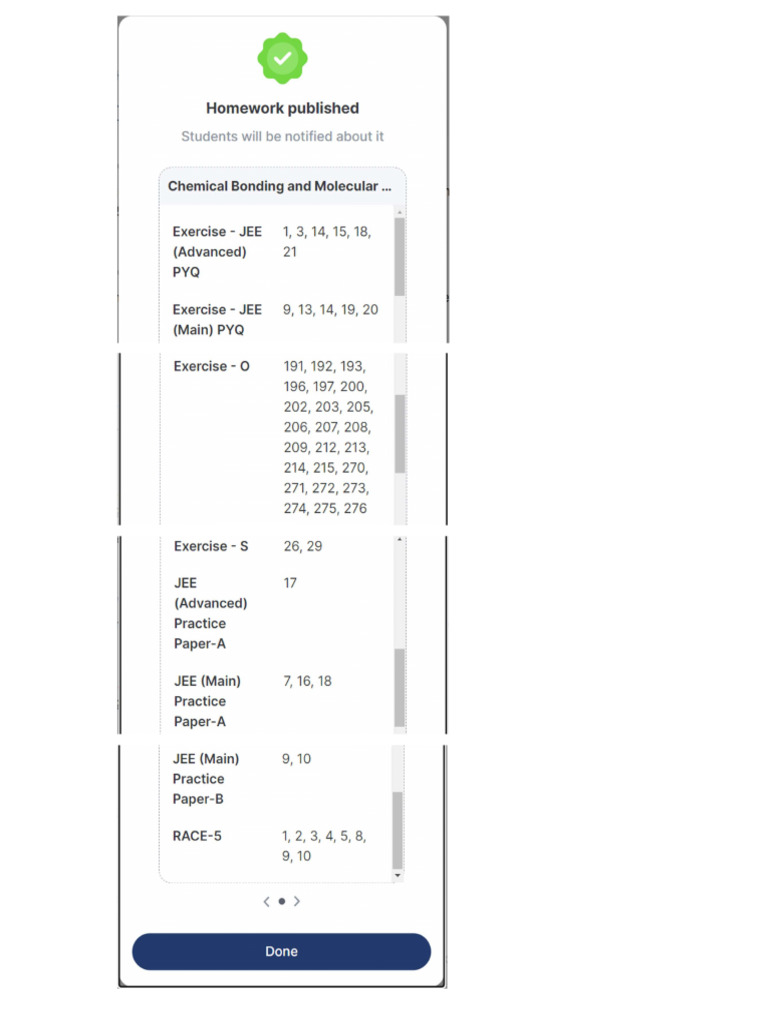 Homework published

Students will be notified about it

Chemical Bonding and Molecular ...

| | |
|---|---|
| Exercise - JEE (Advanced) PYQ | 1, 3, 14, 15, 18, 21 |
| Exercise - JEE (Main) PYQ | 9, 13, 14, 19, 20 |
| Exercise - O | 191, 192, 193, 196, 197, 200, 202, 203, 205, 206, 207, 208, 209, 212, 213, 214, 215, 270, 271, 272, 273, 274, 275, 276 |
| Exercise - S | 26, 29 |
| JEE (Advanced) Practice Paper-A | 17 |
| JEE (Main) Practice Paper-A | 7, 16, 18 |
| JEE (Main) Practice Paper-B | 9, 10 |
| RACE-5 | 1, 2, 3, 4, 5, 8, 9, 10 |

Done